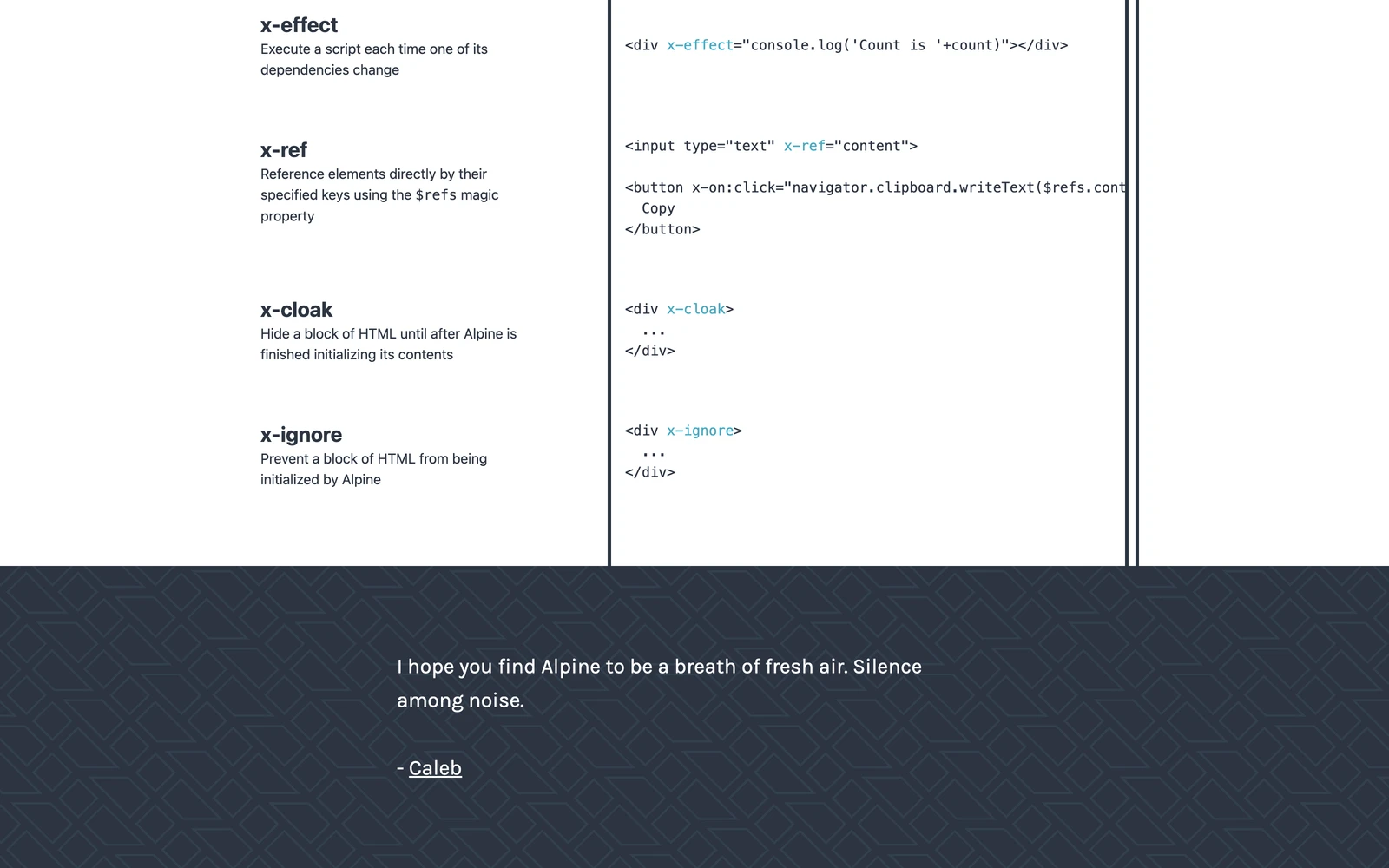 x-effect
Execute a script each time one of its dependencies change

<div x-effect="console.log('Count is '+count)"></div>

x-ref
Reference elements directly by their specified keys using the $refs magic property

<input type="text" x-ref="content">

<button x-on:click="navigator.clipboard.writeText($refs.cont
  Copy
</button>

x-cloak
Hide a block of HTML until after Alpine is finished initializing its contents

<div x-cloak>
  ...
</div>

x-ignore
Prevent a block of HTML from being initialized by Alpine

<div x-ignore>
  ...
</div>

I hope you find Alpine to be a breath of fresh air. Silence among noise.

- Caleb